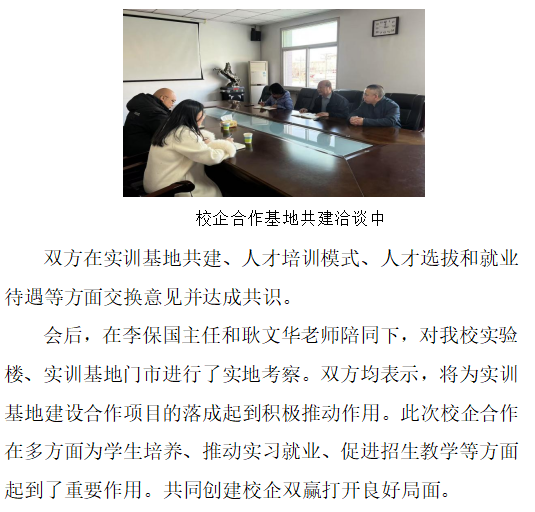 校企合作基地共建洽谈中

双方在实训基地共建、人才培训模式、人才选拔和就业待遇等方面交换意见并达成共识。

会后，在李保国主任和耿文华老师陪同下，对我校实验楼、实训基地门市进行了实地考察。双方均表示，将为实训基地建设合作项目的落成起到积极推动作用。此次校企合作在多方面为学生培养、推动实习就业、促进招生教学等方面起到了重要作用。共同创建校企双赢打开良好局面。